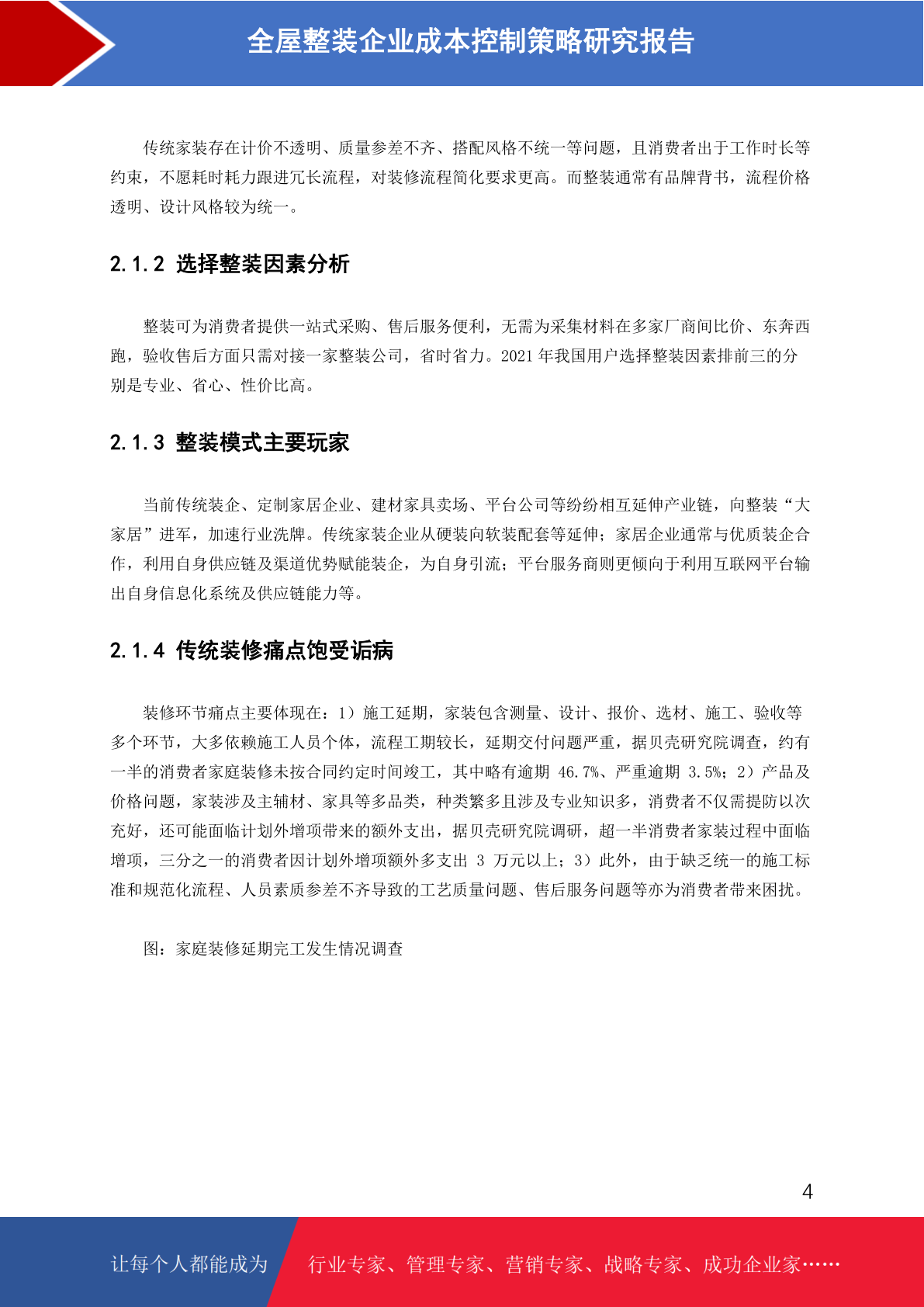 全屋整装企业成本控制策略研究报告

传统家装存在计价不透明、质量参差不齐、搭配风格不统一等问题，且消费者出于工作时长等约束，不愿耗时耗力跟进冗长流程，对装修流程简化要求更高。而整装通常有品牌背书，流程价格透明、设计风格较为统一。

2.1.2 选择整装因素分析

整装可为消费者提供一站式采购、售后服务便利，无需为采集材料在多家厂商间比价、东奔西跑，验收售后方面只需对接一家整装公司，省时省力。2021 年我国用户选择整装因素排前三的分别是专业、省心、性价比高。

2.1.3 整装模式主要玩家

当前传统装企、定制家居企业、建材家具卖场、平台公司等纷纷相互延伸产业链，向整装“大家居”进军，加速行业洗牌。传统家装企业从硬装向软装配套等延伸；家居企业通常与优质装企合作，利用自身供应链及渠道优势赋能装企，为自身引流；平台服务商则更倾向于利用互联网平台输出自身信息化系统及供应链能力等。

2.1.4 传统装修痛点饱受诟病

装修环节痛点主要体现在：1）施工延期，家装包含测量、设计、报价、选材、施工、验收等多个环节，大多依赖施工人员个体，流程工期较长，延期交付问题严重，据贝壳研究院调查，约有一半的消费者家庭装修未按合同约定时间竣工，其中略有逾期 46.7%、严重逾期 3.5%；2）产品及价格问题，家装涉及主辅材、家具等多品类，种类繁多且涉及专业知识多，消费者不仅需提防以次充好，还可能面临计划外增项带来的额外支出，据贝壳研究院调研，超一半消费者家装过程中面临增项，三分之一的消费者因计划外增项额外多支出 3 万元以上；3）此外，由于缺乏统一的施工标准和规范化流程、人员素质参差不齐导致的工艺质量问题、售后服务问题等亦为消费者带来困扰。

图：家庭装修延期完工发生情况调查

4

让每个人都能成为 行业专家、管理专家、营销专家、战略专家、成功企业家……